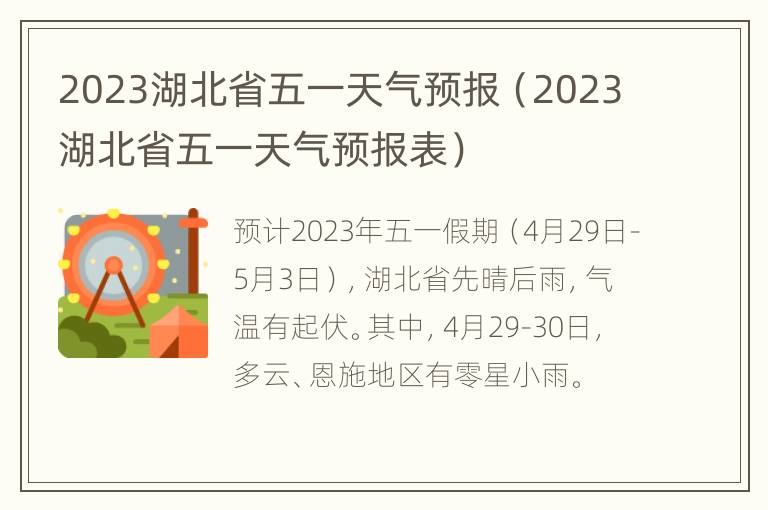 2023湖北省五一天气预报（2023湖北省五一天气预报表）

预计2023年五一假期（4月29日-5月3日），湖北省先晴后雨，气温有起伏。其中，4月29-30日，多云、恩施地区有零星小雨。